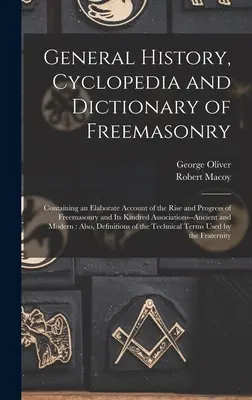 General History, Cyclopedia and Dictionary of Freemasonry

George Oliver
Robert Macoy

Containing an Elaborate Account of the Rise and Progress of Freemasonry and Its Kindred Associations--Ancient and Modern : Also, Definitions of the Technical Terms Used by the Fraternity